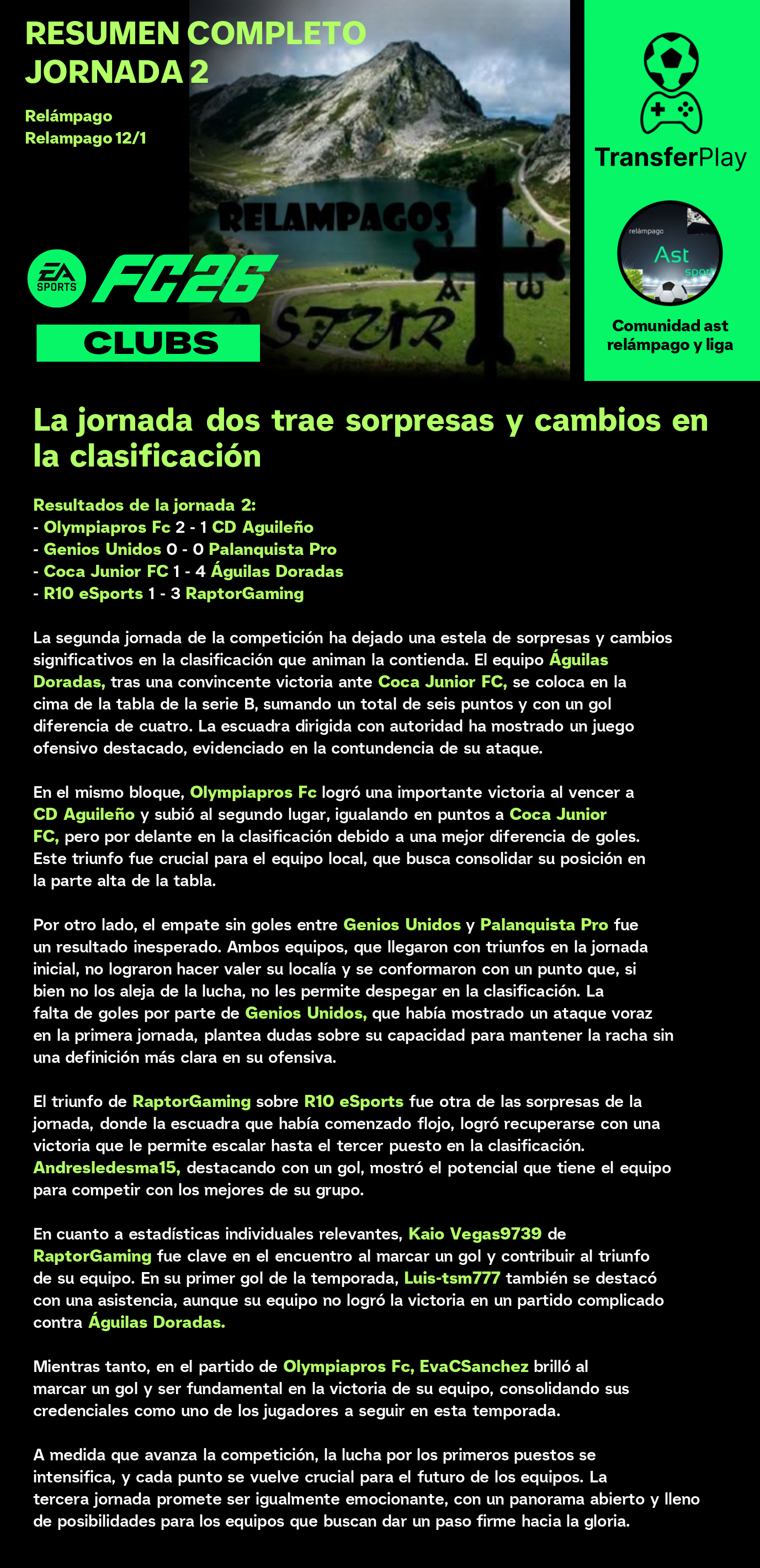 RESUMEN COMPLETO JORNADA 2

Relámpago
Relampago 12/1

RELAMPAGOS
ASTUR

EA SPORTS FC26
CLUBS

TransferPlay

relámpago
Ast
sport

Comunidad ast relámpago y liga

La jornada dos trae sorpresas y cambios en la clasificación

Resultados de la jornada 2:
- Olympiapros Fc 2 - 1 CD Aguileño
- Genios Unidos 0 - 0 Palanquista Pro
- Coca Junior FC 1 - 4 Águilas Doradas
- R10 eSports 1 - 3 RaptorGaming

La segunda jornada de la competición ha dejado una estela de sorpresas y cambios significativos en la clasificación que animan la contienda. El equipo Águilas Doradas, tras una convincente victoria ante Coca Junior FC, se coloca en la cima de la tabla de la serie B, sumando un total de seis puntos y con un gol diferencia de cuatro. La escuadra dirigida con autoridad ha mostrado un juego ofensivo destacado, evidenciado en la contundencia de su ataque.

En el mismo bloque, Olympiapros Fc logró una importante victoria al vencer a CD Aguileño y subió al segundo lugar, igualando en puntos a Coca Junior FC, pero por delante en la clasificación debido a una mejor diferencia de goles. Este triunfo fue crucial para el equipo local, que busca consolidar su posición en la parte alta de la tabla.

Por otro lado, el empate sin goles entre Genios Unidos y Palanquista Pro fue un resultado inesperado. Ambos equipos, que llegaron con triunfos en la jornada inicial, no lograron hacer valer su localía y se conformaron con un punto que, si bien no los aleja de la lucha, no les permite despegar en la clasificación. La falta de goles por parte de Genios Unidos, que había mostrado un ataque voraz en la primera jornada, plantea dudas sobre su capacidad para mantener la racha sin una definición más clara en su ofensiva.

El triunfo de RaptorGaming sobre R10 eSports fue otra de las sorpresas de la jornada, donde la escuadra que había comenzado flojo, logró recuperarse con una victoria que le permite escalar hasta el tercer puesto en la clasificación. Andresledesma15, destacando con un gol, mostró el potencial que tiene el equipo para competir con los mejores de su grupo.

En cuanto a estadísticas individuales relevantes, Kaio Vegas9739 de RaptorGaming fue clave en el encuentro al marcar un gol y contribuir al triunfo de su equipo. En su primer gol de la temporada, Luis-tsm777 también se destacó con una asistencia, aunque su equipo no logró la victoria en un partido complicado contra Águilas Doradas.

Mientras tanto, en el partido de Olympiapros Fc, EvaCSanchez brilló al marcar un gol y ser fundamental en la victoria de su equipo, consolidando sus credenciales como uno de los jugadores a seguir en esta temporada.

A medida que avanza la competición, la lucha por los primeros puestos se intensifica, y cada punto se vuelve crucial para el futuro de los equipos. La tercera jornada promete ser igualmente emocionante, con un panorama abierto y lleno de posibilidades para los equipos que buscan dar un paso firme hacia la gloria.